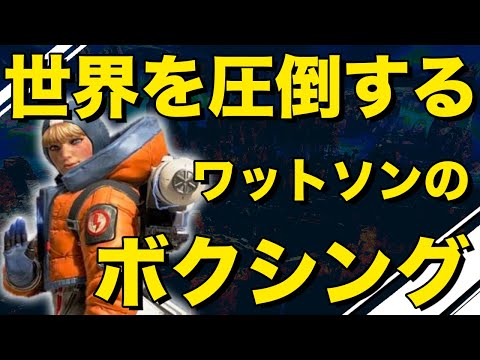 世界を圧倒する
ワットソンの
ボクシング